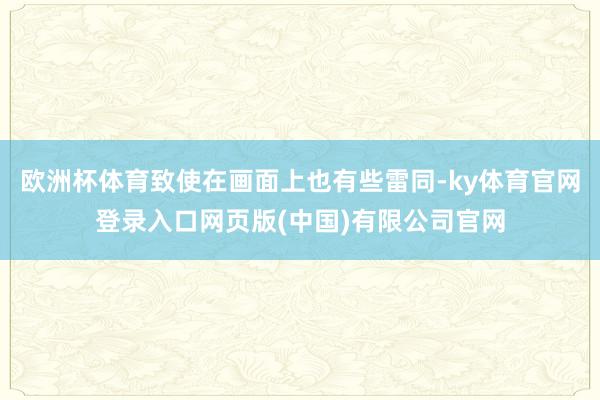 欧洲杯体育致使在画面上也有些雷同-ky体育官网登录入口网页版(中国)有限公司官网